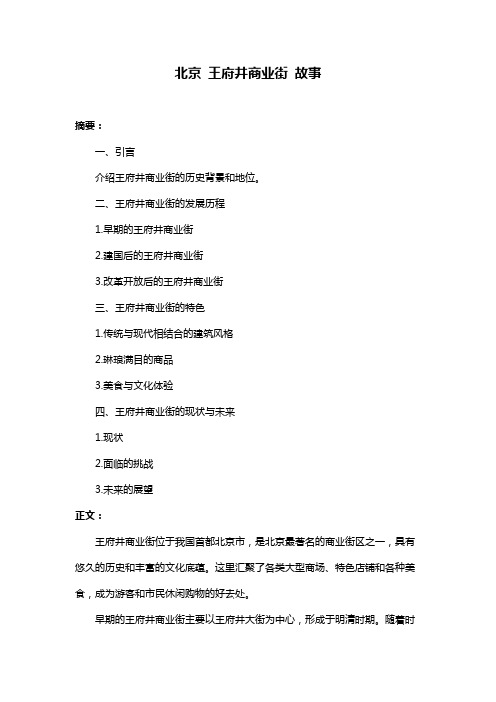 北京 王府井商业街 故事

摘要：

一、引言

介绍王府井商业街的历史背景和地位。

二、王府井商业街的发展历程

1.早期的王府井商业街

2.建国后的王府井商业街

3.改革开放后的王府井商业街

三、王府井商业街的特色

1.传统与现代相结合的建筑风格

2.琳琅满目的商品

3.美食与文化体验

四、王府井商业街的现状与未来

1.现状

2.面临的挑战

3.未来的展望

正文：

王府井商业街位于我国首都北京市，是北京最著名的商业街区之一，具有悠久的历史和丰富的文化底蕴。这里汇聚了各类大型商场、特色店铺和各种美食，成为游客和市民休闲购物的好去处。

早期的王府井商业街主要以王府井大街为中心，形成于明清时期。随着时